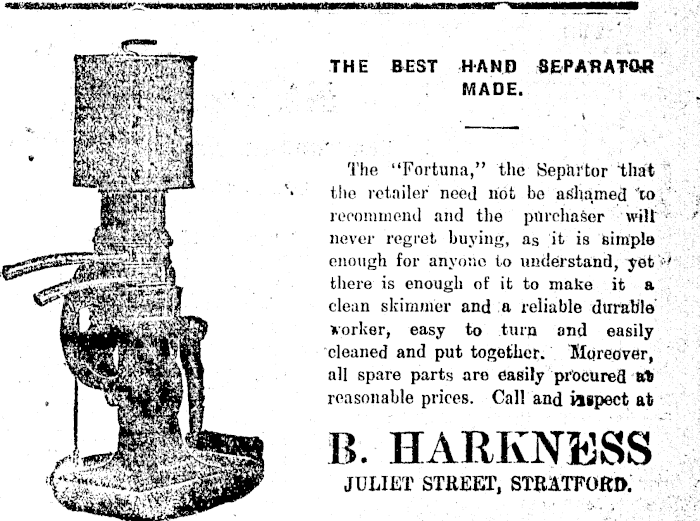 THE BEST HAND SEPARATOR MADE.

The "Fortuna," the Separtor that the retailer need not be ashamed to recommend and the purchaser will never regret buying, as it is simple enough for anyone to understand, yet there is enough of it to make it a clean skimmer and a reliable durable worker, easy to turn and easily cleaned and put together. Moreover, all spare parts are easily procured at reasonable prices. Call and inspect at

B. HARKNESS
JULIET STREET, STRATFORD.